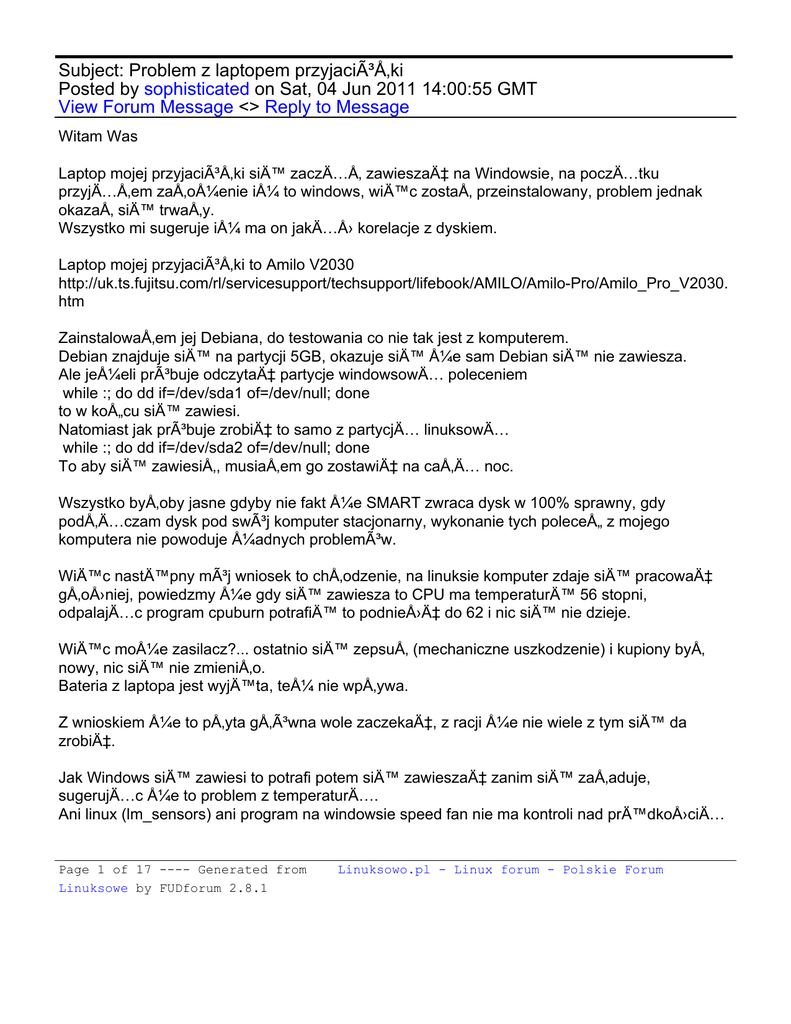 Subject: Problem z laptopem przyjaciÃ³Å‚ki
Posted by sophisticated on Sat, 04 Jun 2011 14:00:55 GMT
View Forum Message <> Reply to Message

Witam Was

Laptop mojej przyjaciÃ³Å‚ki siÄ™ zaczÄ…Å‚ zawieszaÄ‡ na Windowsie, na poczÄ…tku przyjÄ…Å‚em zaÅ‚oÅ¼enie iÅ¼ to windows, wiÄ™c zostaÅ‚ przeinstalowany, problem jednak okazaÅ‚ siÄ™ trwaÅ‚y.
Wszystko mi sugeruje iÅ¼ ma on jakÄ…Å› korelacje z dyskiem.

Laptop mojej przyjaciÃ³Å‚ki to Amilo V2030
http://uk.ts.fujitsu.com/rl/servicesupport/techsupport/lifebook/AMILO/Amilo-Pro/Amilo_Pro_V2030.htm

ZainstalowaÅ‚em jej Debiana, do testowania co nie tak jest z komputerem.
Debian znajduje siÄ™ na partycji 5GB, okazuje siÄ™ Å¼e sam Debian siÄ™ nie zawiesza.
Ale jeÅ¼eli prÃ³buje odczytaÄ‡ partycje windowsowÄ… poleceniem
while :; do dd if=/dev/sda1 of=/dev/null; done
to w koÅ„cu siÄ™ zawiesi.
Natomiast jak prÃ³buje zrobiÄ‡ to samo z partycjÄ… linuksowÄ…
while :; do dd if=/dev/sda2 of=/dev/null; done
To aby siÄ™ zawiesiÅ‚, musiaÅ‚em go zostawiÄ‡ na caÅ‚Ä… noc.

Wszystko byÅ‚oby jasne gdyby nie fakt Å¼e SMART zwraca dysk w 100% sprawny, gdy podÅ‚Ä…czam dysk pod swÃ³j komputer stacjonarny, wykonanie tych poleceÅ„ z mojego komputera nie powoduje Å¼adnych problemÃ³w.

WiÄ™c nastÄ™pny mÃ³j wniosek to chÅ‚odzenie, na linuksie komputer zdaje siÄ™ pracowaÄ‡ gÅ‚oÅ›niej, powiedzmy Å¼e gdy siÄ™ zawiesza to CPU ma temperaturÄ™ 56 stopni, odpalajÄ…c program cpuburn potrafiÄ™ to podnieÅ›Ä‡ do 62 i nic siÄ™ nie dzieje.

WiÄ™c moÅ¼e zasilacz?... ostatnio siÄ™ zepsuÅ‚ (mechaniczne uszkodzenie) i kupiony byÅ‚ nowy, nic siÄ™ nie zmieniÅ‚o.
Bateria z laptopa jest wyjÄ™ta, teÅ¼ nie wpÅ‚ywa.

Z wnioskiem Å¼e to pÅ‚yta gÅ‚Ã³wna wole zaczekaÄ‡, z racji Å¼e nie wiele z tym siÄ™ da zrobiÄ‡.

Jak Windows siÄ™ zawiesi to potrafi potem siÄ™ zawieszaÄ‡ zanim siÄ™ zaÅ‚aduje, sugerujÄ…c Å¼e to problem z temperaturÄ….
Ani linux (lm_sensors) ani program na windowsie speed fan nie ma kontroli nad prÄ™dkoÅ›ciÄ…

Page 1 of 17 ---- Generated from Linuksowo.pl - Linux forum - Polskie Forum Linuksowe by FUDforum 2.8.1